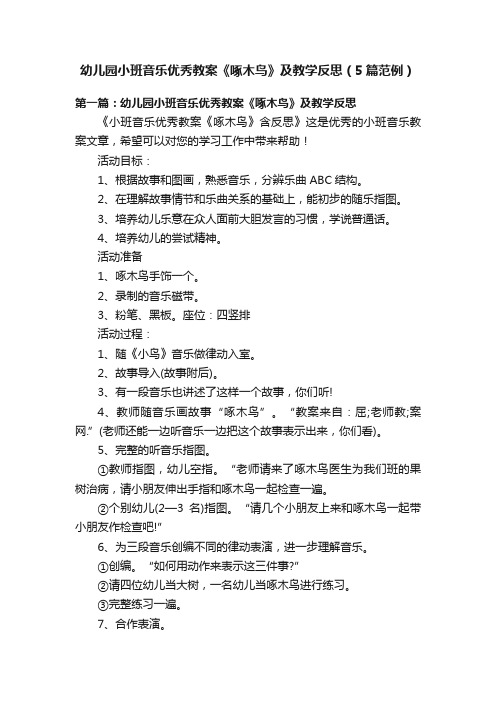 幼儿园小班音乐优秀教案《啄木鸟》及教学反思（5篇范例）

第一篇：幼儿园小班音乐优秀教案《啄木鸟》及教学反思

《小班音乐优秀教案《啄木鸟》含反思》这是优秀的小班音乐教案文章，希望可以对您的学习工作中带来帮助！

活动目标：

1、根据故事和图画，熟悉音乐，分辨乐曲 ABC 结构。

2、在理解故事情节和乐曲关系的基础上，能初步的随乐指图。

3、培养幼儿乐意在众人面前大胆发言的习惯，学说普通话。

4、培养幼儿的尝试精神。

活动准备

1、啄木鸟手饰一个。

2、录制的音乐磁带。

3、粉笔、黑板。座位：四竖排

活动过程：

1、随《小鸟》音乐做律动入室。

2、故事导入(故事附后)。

3、有一段音乐也讲述了这样一个故事，你们听!

4、教师随音乐画故事“啄木鸟”。“教案来自：屈;老师教;案网.”(老师还能一边听音乐一边把这个故事表示出来，你们看)。

5、完整的听音乐指图。

①教师指图，幼儿空指。“老师请来了啄木鸟医生为我们班的果树治病，请小朋友伸出手指和啄木鸟一起检查一遍。

②个别幼儿(2—3 名)指图。“请几个小朋友上来和啄木鸟一起带小朋友作检查吧!”

6、为三段音乐创编不同的律动表演，进一步理解音乐。

①创编。“如何用动作来表示这三件事?”

②请四位幼儿当大树，一名幼儿当啄木鸟进行练习。

③完整练习一遍。

7、合作表演。